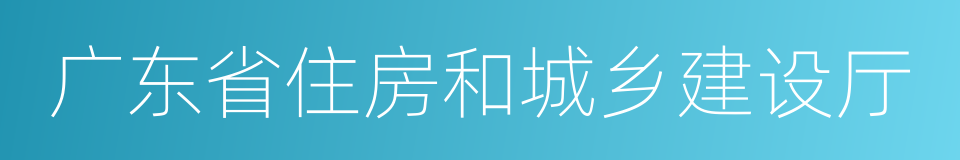 广东省住房和城乡建设厅